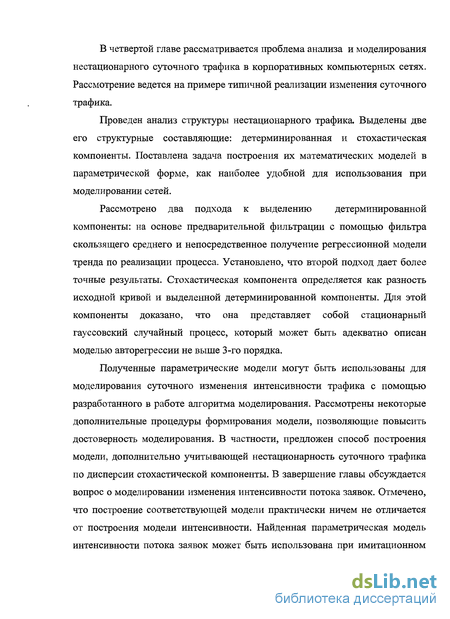 В четвертой главе рассматривается проблема анализа и моделирования нестационарного суточного трафика в корпоративных компьютерных сетях. Рассмотрение ведется на примере типичной реализации изменения суточного трафика.

Проведен анализ структуры нестационарного трафика. Выделены две его структурные составляющие: детерминированная и стохастическая компоненты. Поставлена задача построения их математических моделей в параметрической форме, как наиболее удобной для использования при моделировании сетей.

Рассмотрено два подхода к выделению детерминированной компоненты: на основе предварительной фильтрации с помощью фильтра скользящего среднего и непосредственное получение регрессионной модели тренда по реализации процесса. Установлено, что второй подход дает более точные результаты. Стохастическая компонента определяется как разность исходной кривой и выделенной детерминированной компоненты. Для этой компоненты доказано, что она представляет собой стационарный гауссовский случайный процесс, который может быть адекватно описан моделью авторегрессии не выше 3-го порядка.

Полученные параметрические модели могут быть использованы для моделирования суточного изменения интенсивности трафика с помощью разработанного в работе алгоритма моделирования. Рассмотрены некоторые дополнительные процедуры формирования модели, позволяющие повысить достоверность моделирования. В частности, предложен способ построения модели, дополнительно учитывающей нестационарность суточного трафика по дисперсии стохастической компоненты. В завершение главы обсуждается вопрос о моделировании изменения интенсивности потока заявок. Отмечено, что построение соответствующей модели практически ничем не отличается от построения модели интенсивности. Найденная параметрическая модель интенсивности потока заявок может быть использована при имитационном

dsLib.net
библиотека диссертаций